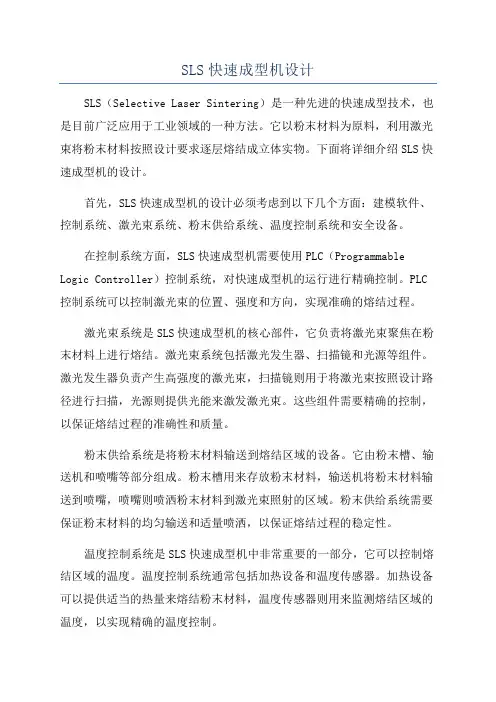 SLS 快速成型机设计

SLS（Selective Laser Sintering）是一种先进的快速成型技术，也是目前广泛应用于工业领域的一种方法。它以粉末材料为原料，利用激光束将粉末材料按照设计要求逐层熔结成立体实物。下面将详细介绍 SLS 快速成型机的设计。

首先，SLS 快速成型机的设计必须考虑到以下几个方面：建模软件、控制系统、激光束系统、粉末供给系统、温度控制系统和安全设备。

在控制系统方面，SLS 快速成型机需要使用 PLC（Programmable Logic Controller）控制系统，对快速成型机的运行进行精确控制。PLC 控制系统可以控制激光束的位置、强度和方向，实现准确的熔结过程。

激光束系统是 SLS 快速成型机的核心部件，它负责将激光束聚焦在粉末材料上进行熔结。激光束系统包括激光发生器、扫描镜和光源等组件。激光发生器负责产生高强度的激光束，扫描镜则用于将激光束按照设计路径进行扫描，光源则提供光能来激发激光束。这些组件需要精确的控制，以保证熔结过程的准确性和质量。

粉末供给系统是将粉末材料输送到熔结区域的设备。它由粉末槽、输送机和喷嘴等部分组成。粉末槽用来存放粉末材料，输送机将粉末材料输送到喷嘴，喷嘴则喷洒粉末材料到激光束照射的区域。粉末供给系统需要保证粉末材料的均匀输送和适量喷洒，以保证熔结过程的稳定性。

温度控制系统是 SLS 快速成型机中非常重要的一部分，它可以控制熔结区域的温度。温度控制系统通常包括加热设备和温度传感器。加热设备可以提供适当的热量来熔结粉末材料，温度传感器则用来监测熔结区域的温度，以实现精确的温度控制。